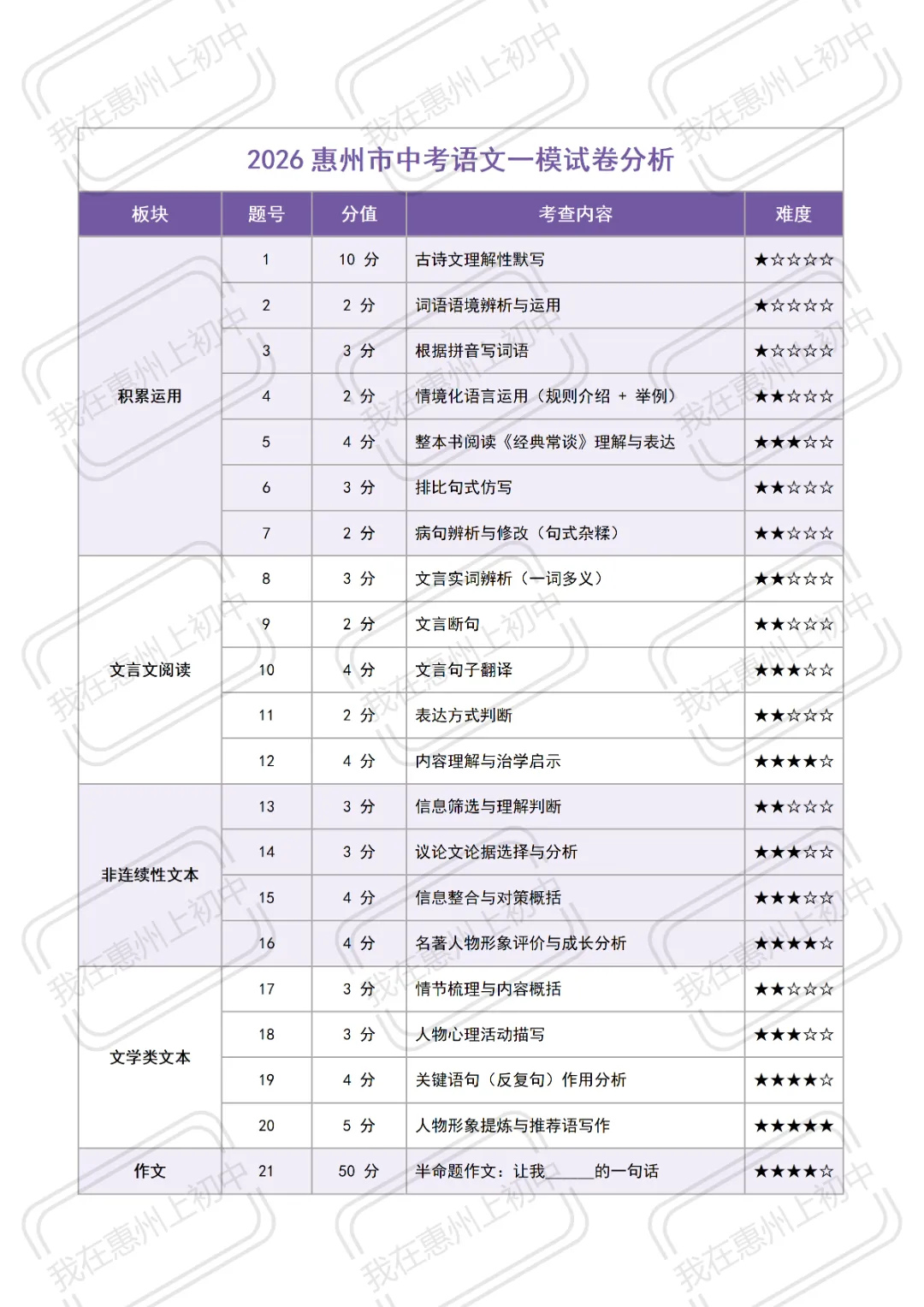 我在惠州上初中

2026 惠州市中考语文一模试卷分析

| 板块 | 题号 | 分值 | 考查内容 | 难度 |
|---|---|---|---|---|
| 积累运用 | 1 | 10 分 | 古诗文理解性默写 | ★☆☆☆☆ |
| | 2 | 2 分 | 词语语境辨析与运用 | ★☆☆☆☆ |
| | 3 | 3 分 | 根据拼音写词语 | ★☆☆☆☆ |
| | 4 | 2 分 | 情境化语言运用（规则介绍 + 举例） | ★★☆☆☆ |
| | 5 | 4 分 | 整本书阅读《经典常谈》理解与表达 | ★★★☆☆ |
| | 6 | 3 分 | 排比句式仿写 | ★★☆☆☆ |
| | 7 | 2 分 | 病句辨析与修改（句式杂糅） | ★★☆☆☆ |
| 文言文阅读 | 8 | 3 分 | 文言实词辨析（一词多义） | ★★☆☆☆ |
| | 9 | 2 分 | 文言断句 | ★★☆☆☆ |
| | 10 | 4 分 | 文言句子翻译 | ★★★☆☆ |
| | 11 | 2 分 | 表达方式判断 | ★★☆☆☆ |
| | 12 | 4 分 | 内容理解与治学启示 | ★★★★☆ |
| 非连续性文本 | 13 | 3 分 | 信息筛选与理解判断 | ★★☆☆☆ |
| | 14 | 3 分 | 议论文论据选择与分析 | ★★★☆☆ |
| | 15 | 4 分 | 信息整合与对策概括 | ★★★☆☆ |
| | 16 | 4 分 | 名著人物形象评价与成长分析 | ★★★★☆ |
| 文学类文本 | 17 | 3 分 | 情节梳理与内容概括 | ★★☆☆☆ |
| | 18 | 3 分 | 人物心理活动描写 | ★★★☆☆ |
| | 19 | 4 分 | 关键语句（反复句）作用分析 | ★★★★☆ |
| | 20 | 5 分 | 人物形象提炼与推荐语写作 | ★★★★★ |
| 作文 | 21 | 50 分 | 半命题作文：让我______的一句话 | ★★★★☆ |